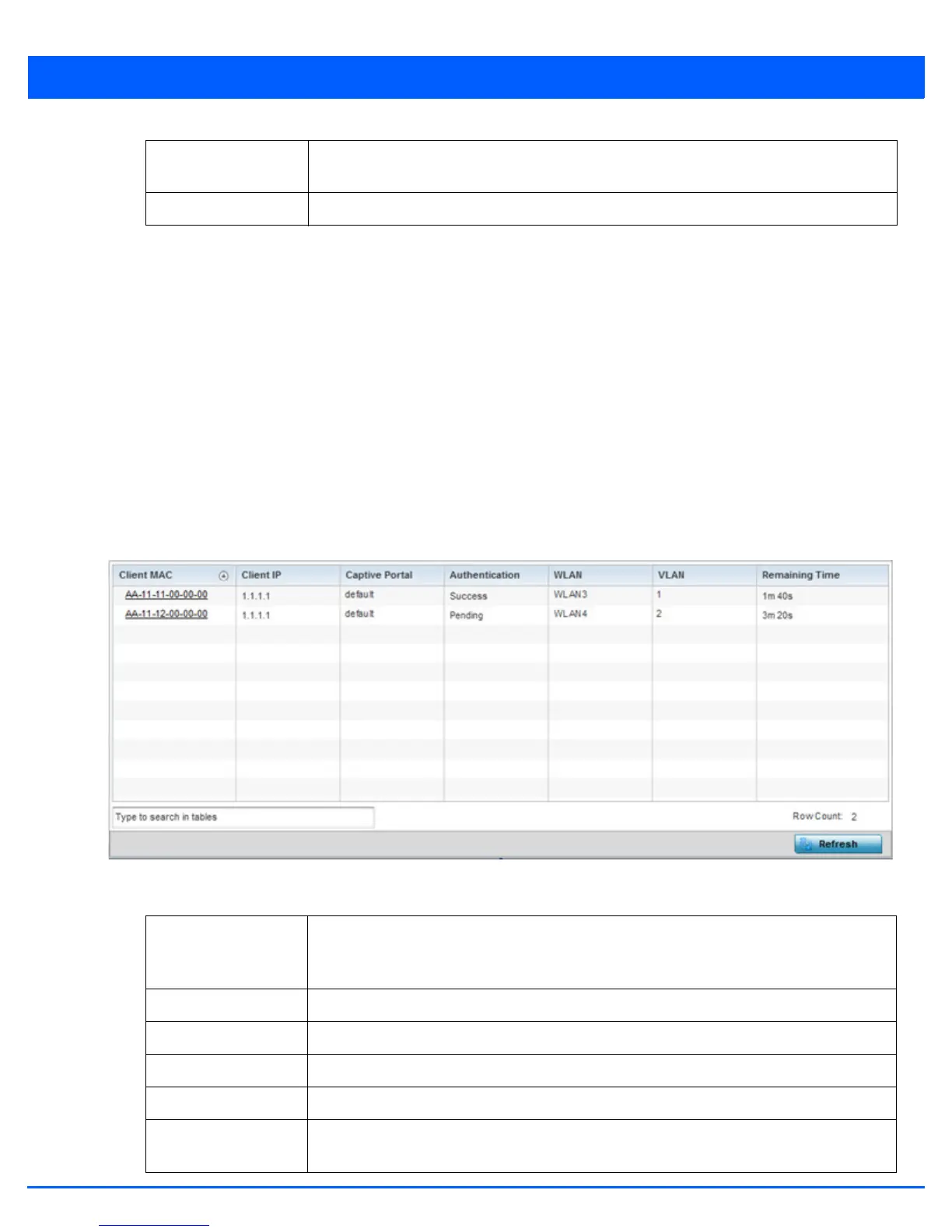 | Client MAC | Client IP | Captive Portal | Authentication | WLAN | VLAN | Remaining Time |
|---|---|---|---|---|---|---|
| AA-11-11-00-00-00 | 1.1.1.1 | default | Success | WLAN3 | 1 | 1m 40s |
| AA-11-12-00-00-00 | 1.1.1.1 | default | Pending | WLAN4 | 2 | 3m 20s |

Type to search in tables

Row Count: 2

Refresh